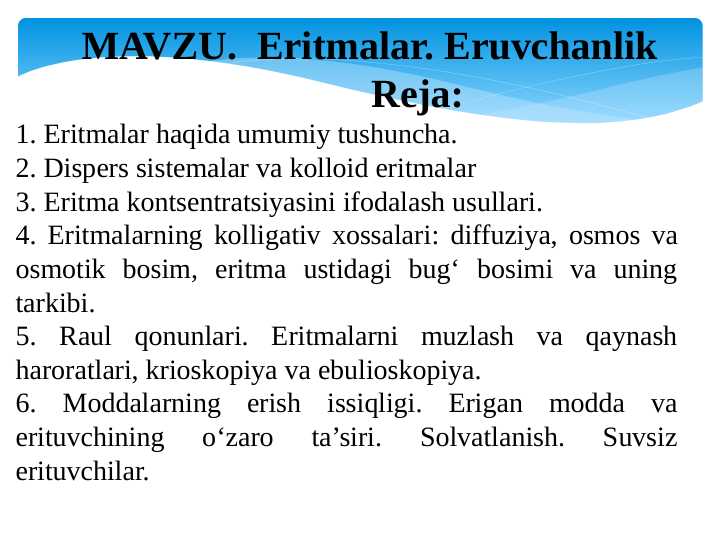 MAVZU. Eritmalar. Eruvchanlik
Reja:

1. Eritmalar haqida umumiy tushuncha.
2. Dispers sistemalar va kolloid eritmalar
3. Eritma kontsentratsiyasini ifodalash usullari.
4. Eritmalarning kolligativ xossalari: diffuziya, osmos va osmotik bosim, eritma ustidagi bug‘ bosimi va uning tarkibi.
5. Raul qonunlari. Eritmalarni muzlash va qaynash haroratlari, krioskopiya va ebulioskopiya.
6. Moddalarning erish issiqligi. Erigan modda va erituvchining o‘zaro ta’siri. Solvatlanish. Suvsiz erituvchilar.